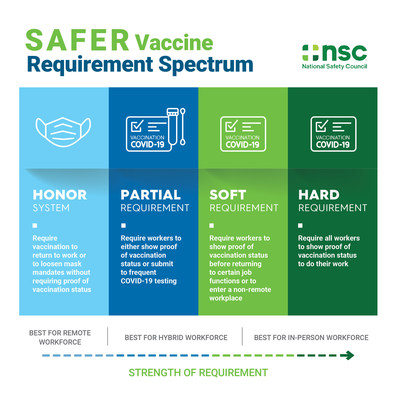 SAFER Vaccine
Requirement Spectrum

nsc
National Safety Council

VACCINATION
COVID-19

VACCINATION
COVID-19

VACCINATION
COVID-19

HONOR
SYSTEM

Require vaccination to return to work or to loosen mask mandates without requiring proof of vaccination status

PARTIAL
REQUIREMENT

Require workers to either show proof of vaccination status or submit to frequent COVID-19 testing

SOFT
REQUIREMENT

Require workers to show proof of vaccination status before returning to certain job functions or to enter a non-remote workplace

HARD
REQUIREMENT

Require all workers to show proof of vaccination status to do their work

BEST FOR REMOTE WORKFORCE

BEST FOR HYBRID WORKFORCE

BEST FOR IN-PERSON WORKFORCE

STRENGTH OF REQUIREMENT